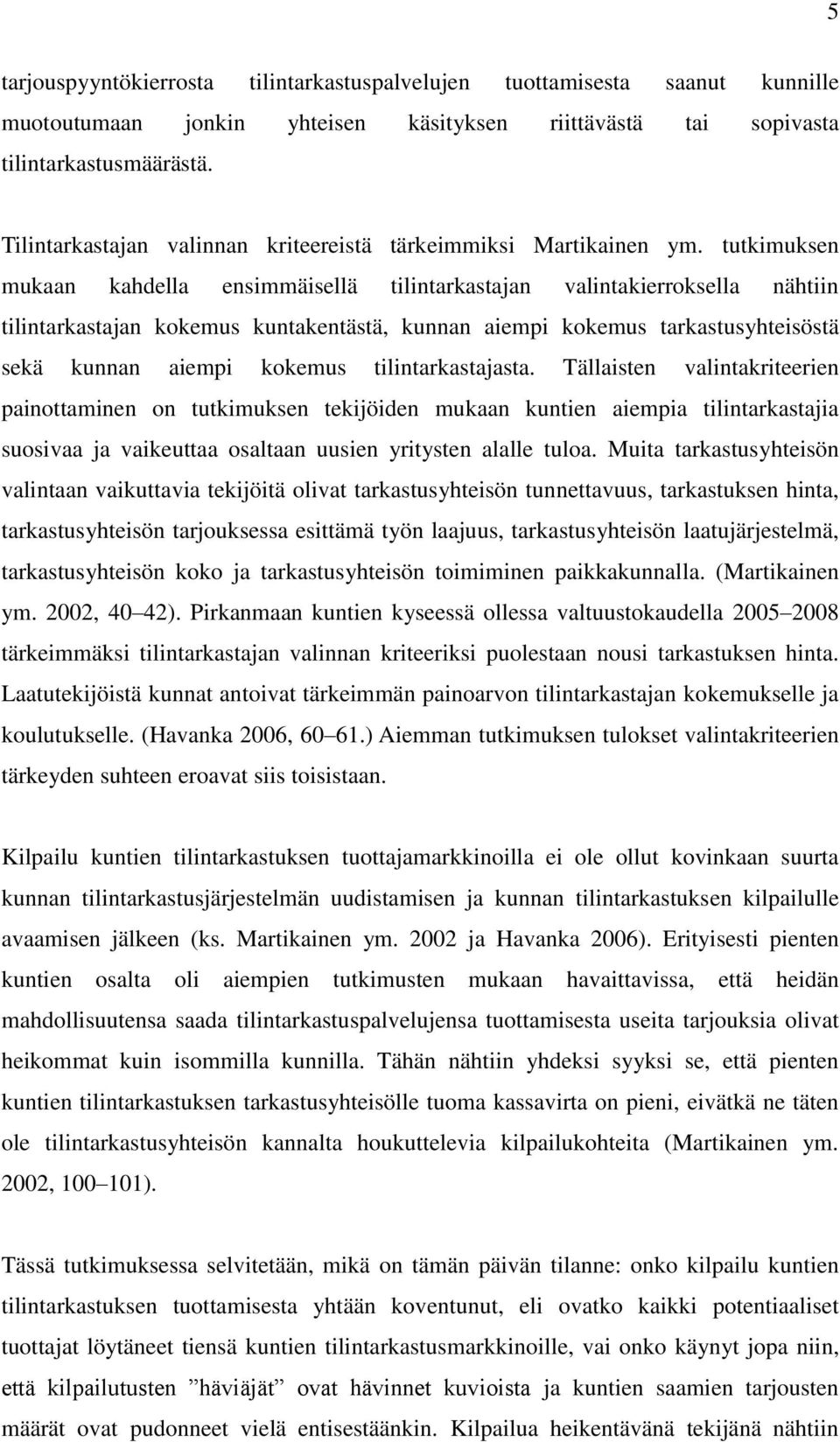 5

tarjouspyyntökierrosta tilintarkastuspalvelujen tuottamisesta saanut kunnille muotoutumaan jonkin yhteisen käsityksen riittävästä tai sopivasta tilintarkastusmäärästä.

Tilintarkastajan valinnan kriteereistä tärkeimmiksi Martikainen ym. tutkimuksen mukaan kahdella ensimmäisellä tilintarkastajan valintakierroksella nähtiin tilintarkastajan kokemus kuntakentästä, kunnan aiempi kokemus tarkastusyhteisöstä sekä kunnan aiempi kokemus tilintarkastajasta. Tällaisten valintakriteerien painottaminen on tutkimuksen tekijöiden mukaan kuntien aiempia tilintarkastajia suosivaa ja vaikeuttaa osaltaan uusien yritysten alalle tuloa. Muita tarkastusyhteisön valintaan vaikuttavia tekijöitä olivat tarkastusyhteisön tunnettavuus, tarkastuksen hinta, tarkastusyhteisön tarjouksessa esittämä työn laajuus, tarkastusyhteisön laatujärjestelmä, tarkastusyhteisön koko ja tarkastusyhteisön toimiminen paikkakunnalla. (Martikainen ym. 2002, 40 42). Pirkanmaan kuntien kyseessä ollessa valtuustokaudella 2005 2008 tärkeimmäksi tilintarkastajan valinnan kriteeriksi puolestaan nousi tarkastuksen hinta. Laatutekijöistä kunnat antoivat tärkeimmän painoarvon tilintarkastajan kokemukselle ja koulutukselle. (Havanka 2006, 60 61.) Aiemman tutkimuksen tulokset valintakriteerien tärkeyden suhteen eroavat siis toisistaan.

Kilpailu kuntien tilintarkastuksen tuottajamarkkinoilla ei ole ollut kovinkaan suurta kunnan tilintarkastusjärjestelmän uudistamisen ja kunnan tilintarkastuksen kilpailulle avaamisen jälkeen (ks. Martikainen ym. 2002 ja Havanka 2006). Erityisesti pienten kuntien osalta oli aiempien tutkimusten mukaan havaittavissa, että heidän mahdollisuutensa saada tilintarkastuspalvelujensa tuottamisesta useita tarjouksia olivat heikommat kuin isommilla kunnilla. Tähän nähtiin yhdeksi syyksi se, että pienten kuntien tilintarkastuksen tarkastusyhteisölle tuoma kassavirta on pieni, eivätkä ne täten ole tilintarkastusyhteisön kannalta houkuttelevia kilpailukohteita (Martikainen ym. 2002, 100 101).

Tässä tutkimuksessa selvitetään, mikä on tämän päivän tilanne: onko kilpailu kuntien tilintarkastuksen tuottamisesta yhtään koventunut, eli ovatko kaikki potentiaaliset tuottajat löytäneet tiensä kuntien tilintarkastusmarkkinoille, vai onko käynyt jopa niin, että kilpailutusten ”häviäjät” ovat hävinnet kuvioista ja kuntien saamien tarjousten määrät ovat pudonneet vielä entisestäänkin. Kilpailua heikentävänä tekijänä nähtiin